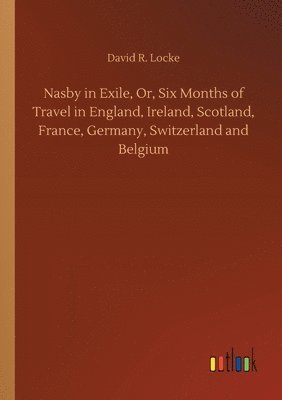 David R. Locke

Nasby in Exile, Or, Six Months of Travel in England, Ireland, Scotland, France, Germany, Switzerland and Belgium

outlook